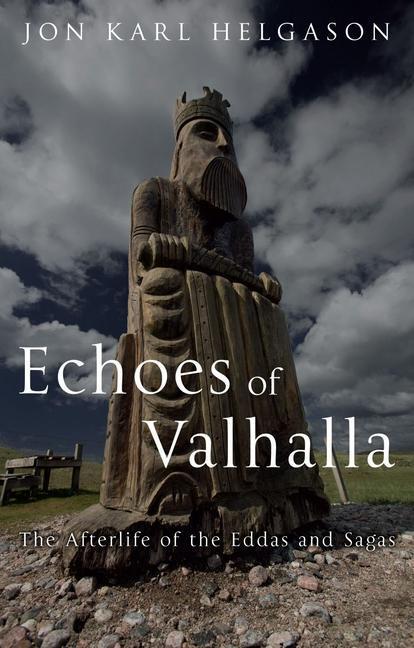 JON KARL HELGASON

Echoes of Valhalla

The Afterlife of the Eddas and Sagas